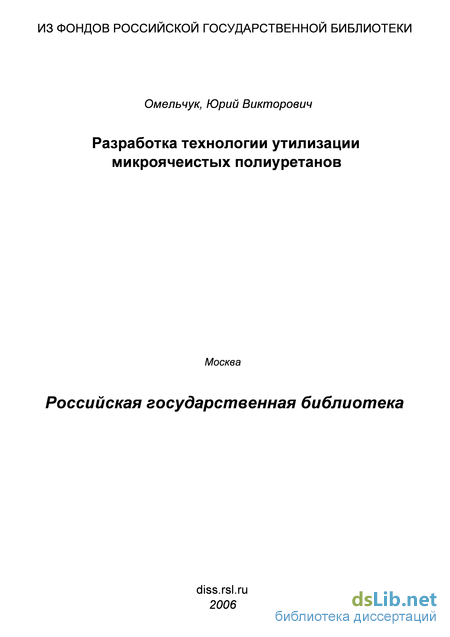 ИЗ ФОНДОВ РОССИЙСКОЙ ГОСУДАРСТВЕННОЙ БИБЛИОТЕКИ

Омельчук, Юрий Викторович

Разработка технологии утилизации микроячеистых полиуретанов

Москва

Российская государственная библиотека

diss.rsl.ru
2006

dsLib.net
библиотека диссертаций